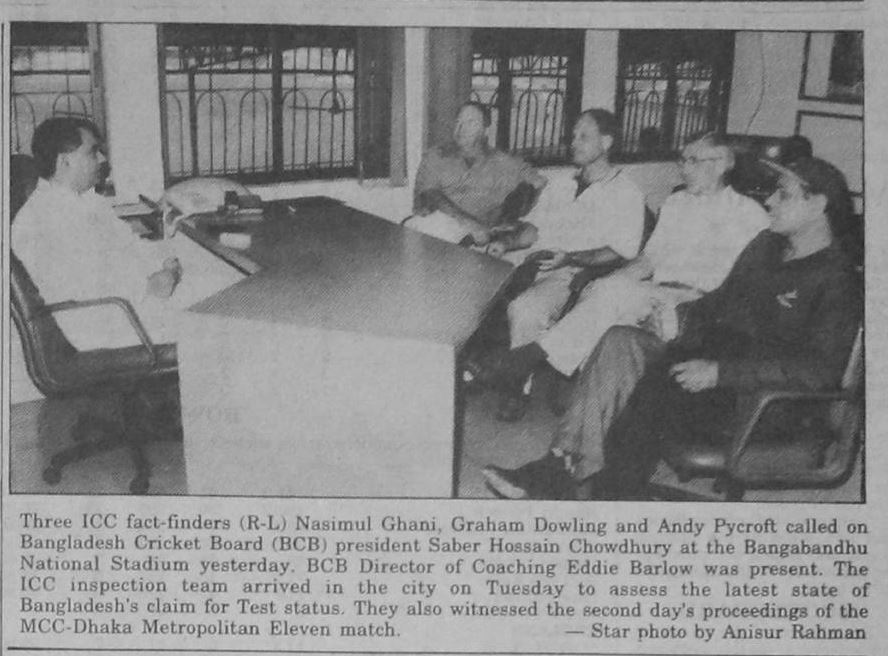 Three ICC fact-finders (R-L) Nasimul Ghani, Graham Dowling and Andy Pycroft called on Bangladesh Cricket Board (BCB) president Saber Hossain Chowdhury at the Bangabandhu National Stadium yesterday. BCB Director of Coaching Eddie Barlow was present. The ICC inspection team arrived in the city on Tuesday to assess the latest state of Bangladesh's claim for Test status. They also witnessed the second day's proceedings of the MCC-Dhaka Metropolitan Eleven match. — Star photo by Anisur Rahman